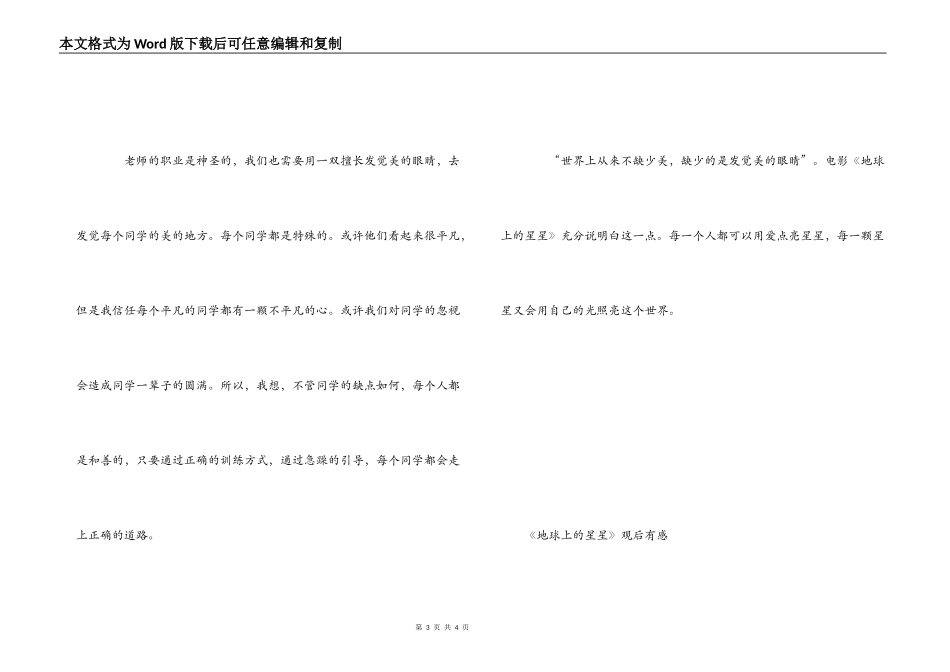 本文格式为Word版下载后可任意编辑和复制

老师的职业是神圣的，我们也需要用一双擅长发觉美的眼睛，去发觉每个同学的美的地方。每个同学都是特殊的。或许他们看起来很平凡，但是我信任每个平凡的同学都有一颗不平凡的心。或许我们对同学的忽视会造成同学一辈子的圆满。所以，我想，不管同学的缺点如何，每个人都是和善的，只要通过正确的训练方式，通过急躁的引导，每个同学都会走上正确的道路。

“世界上从来不缺少美，缺少的是发觉美的眼睛”。电影《地球上的星星》充分说明白这一点。每一个人都可以用爱点亮星星，每一颗星星又会用自己的光照亮这个世界。

《地球上的星星》观后有感

第 3 页 共 4 页